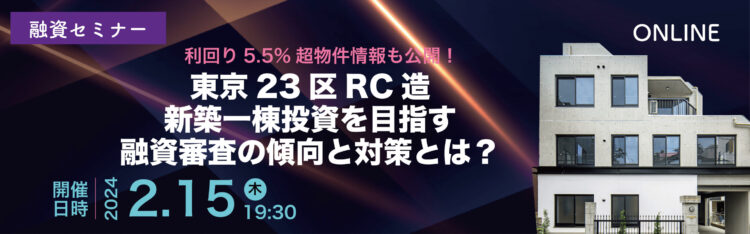 融資セミナー

ONLINE

利回り 5.5% 超物件情報も公開！

東京 23 区 RC 造
新築一棟投資を目指す
融資審査の傾向と対策とは？

開催日時 2024 2.15 木 19:30